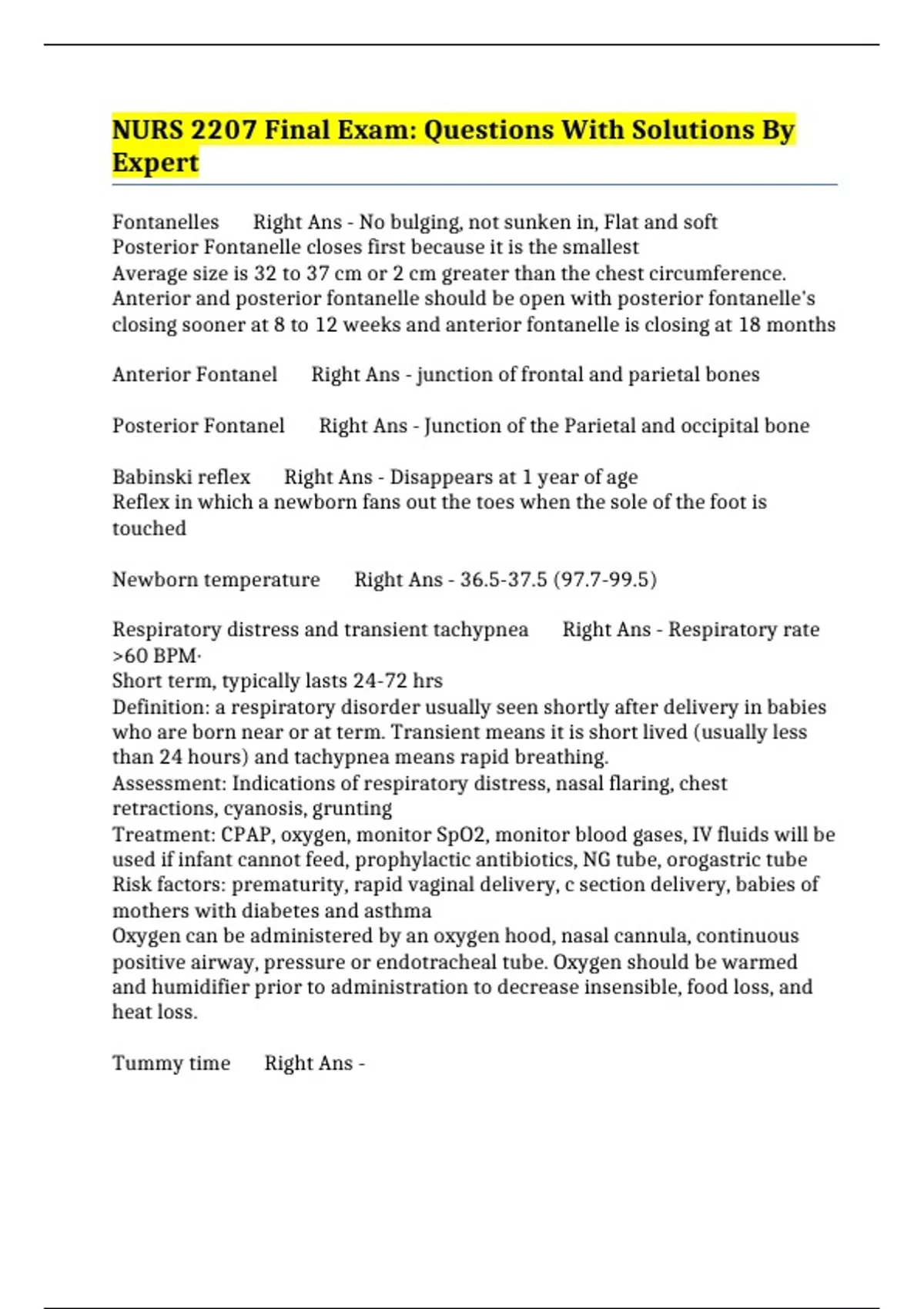 NURS 2207 Final Exam: Questions With Solutions By Expert

Fontanelles Right Ans - No bulging, not sunken in, Flat and soft
Posterior Fontanelle closes first because it is the smallest
Average size is 32 to 37 cm or 2 cm greater than the chest circumference.
Anterior and posterior fontanelle should be open with posterior fontanelle's closing sooner at 8 to 12 weeks and anterior fontanelle is closing at 18 months

Anterior Fontanel Right Ans - junction of frontal and parietal bones

Posterior Fontanel Right Ans - Junction of the Parietal and occipital bone

Babinski reflex Right Ans - Disappears at 1 year of age
Reflex in which a newborn fans out the toes when the sole of the foot is touched

Newborn temperature Right Ans - 36.5-37.5 (97.7-99.5)

Respiratory distress and transient tachypnea Right Ans - Respiratory rate >60 BPM·
Short term, typically lasts 24-72 hrs
Definition: a respiratory disorder usually seen shortly after delivery in babies who are born near or at term. Transient means it is short lived (usually less than 24 hours) and tachypnea means rapid breathing.
Assessment: Indications of respiratory distress, nasal flaring, chest retractions, cyanosis, grunting
Treatment: CPAP, oxygen, monitor SpO2, monitor blood gases, IV fluids will be used if infant cannot feed, prophylactic antibiotics, NG tube, orogastric tube
Risk factors: prematurity, rapid vaginal delivery, c section delivery, babies of mothers with diabetes and asthma
Oxygen can be administered by an oxygen hood, nasal cannula, continuous positive airway, pressure or endotracheal tube. Oxygen should be warmed and humidifier prior to administration to decrease insensible, food loss, and heat loss.

Tummy time Right Ans -